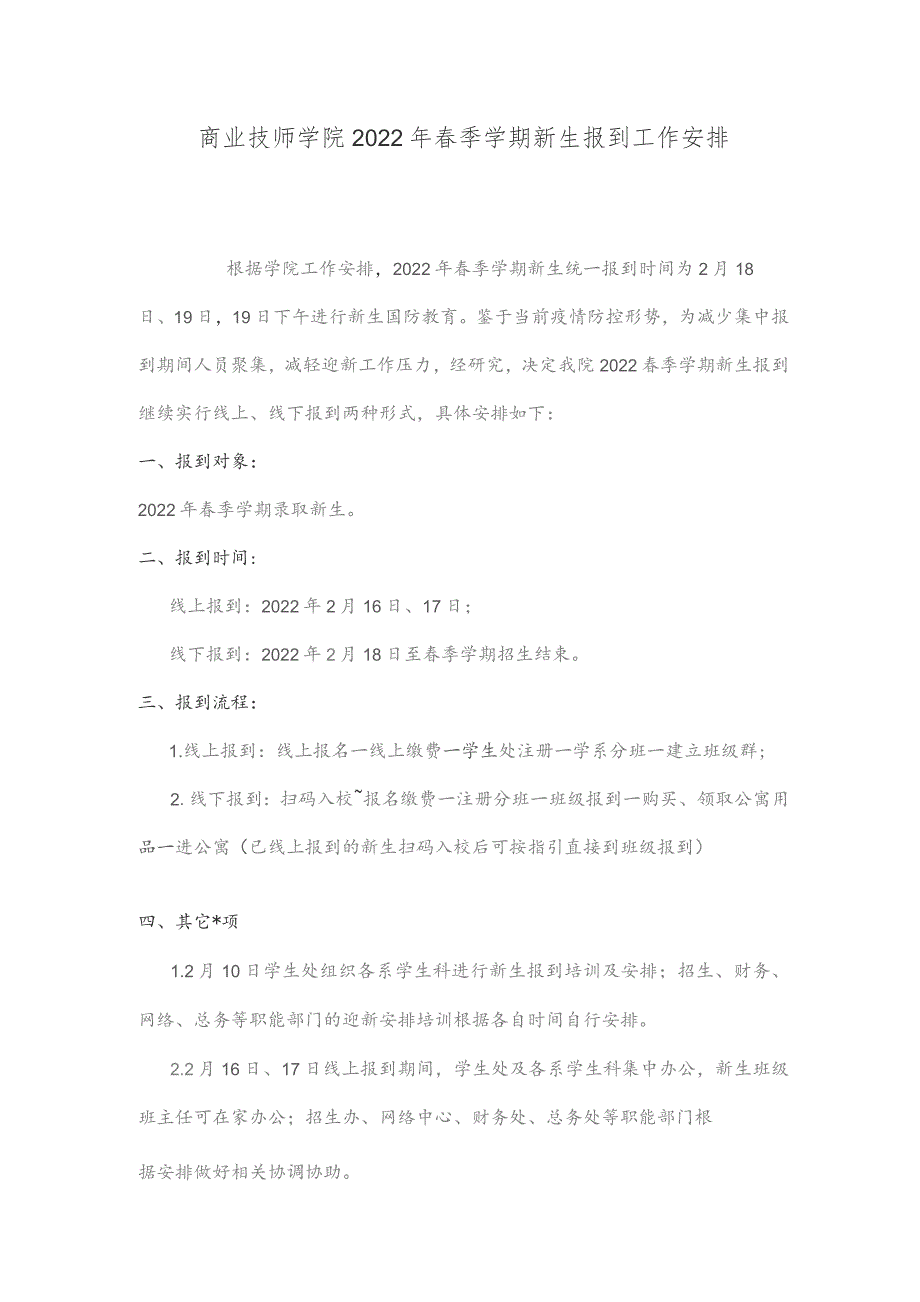 商业技师学院2022年春季学期新生报到工作安排

根据学院工作安排，2022年春季学期新生统一报到时间为2月18日、19日，19日下午进行新生国防教育。鉴于当前疫情防控形势，为减少集中报到期间人员聚集，减轻迎新工作压力，经研究，决定我院2022春季学期新生报到继续实行线上、线下报到两种形式，具体安排如下：

一、报到对象：

2022年春季学期录取新生。

二、报到时间：

线上报到：2022年2月16日、17日；

线下报到：2022年2月18日至春季学期招生结束。

三、报到流程：

1.线上报到：线上报名一线上缴费一学生处注册一学系分班一建立班级群；

2. 线下报到：扫码入校~报名缴费一注册分班一班级报到一购买、领取公寓用品一进公寓（已线上报到的新生扫码入校后可按指引直接到班级报到）

四、其它*项

1.2月10日学生处组织各系学生科进行新生报到培训及安排；招生、财务、网络、总务等职能部门的迎新安排培训根据各自时间自行安排。

2.2月16日、17日线上报到期间，学生处及各系学生科集中办公，新生班级班主任可在家办公；招生办、网络中心、财务处、总务处等职能部门根

据安排做好相关协调协助。